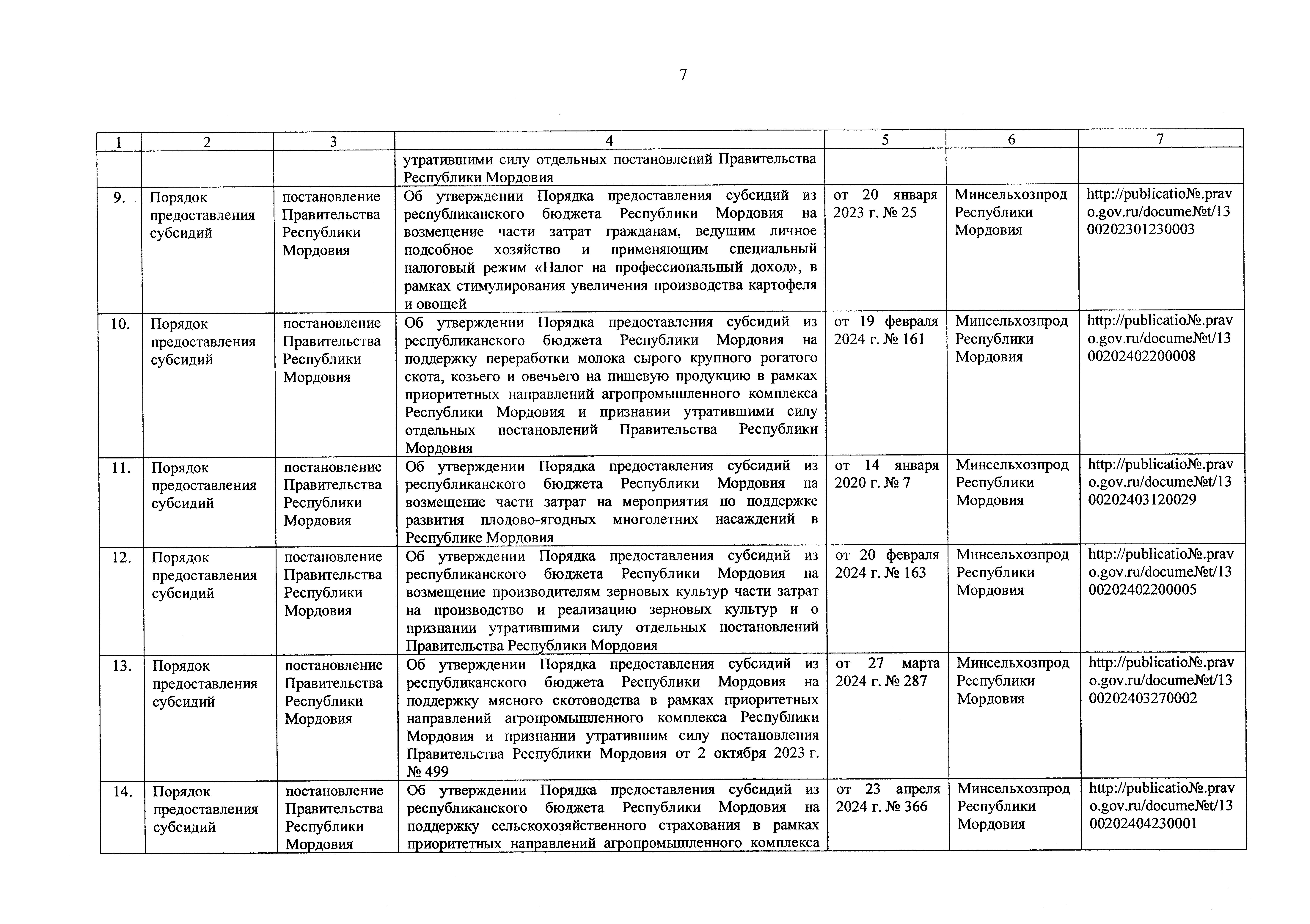 7

| 1 | 2 | 3 | 4 | 5 | 6 | 7 |
|---|---|---|---|---|---|---|
| | | | утратившими силу отдельных постановлений Правительства Республики Мордовия | | | |
| 9. | Порядок предоставления субсидий | постановление Правительства Республики Мордовия | Об утверждении Порядка предоставления субсидий из республиканского бюджета Республики Мордовия на возмещение части затрат гражданам, ведущим личное подсобное хозяйство и применяющим специальный налоговый режим «Налог на профессиональный доход», в рамках стимулирования увеличения производства картофеля и овощей | от 20 января 2023 г. № 25 | Минсельхозпрод Республики Мордовия | http://publicatio№.pravo.gov.ru/docume№t/1300202301230003 |
| 10. | Порядок предоставления субсидий | постановление Правительства Республики Мордовия | Об утверждении Порядка предоставления субсидий из республиканского бюджета Республики Мордовия на поддержку переработки молока сырого крупного рогатого скота, козьего и овечьего на пищевую продукцию в рамках приоритетных направлений агропромышленного комплекса Республики Мордовия и признании утратившими силу отдельных постановлений Правительства Республики Мордовия | от 19 февраля 2024 г. № 161 | Минсельхозпрод Республики Мордовия | http://publicatio№.pravo.gov.ru/docume№t/1300202402200008 |
| 11. | Порядок предоставления субсидий | постановление Правительства Республики Мордовия | Об утверждении Порядка предоставления субсидий из республиканского бюджета Республики Мордовия на возмещение части затрат на мероприятия по поддержке развития плодово-ягодных многолетних насаждений в Республике Мордовия | от 14 января 2020 г. № 7 | Минсельхозпрод Республики Мордовия | http://publicatio№.pravo.gov.ru/docume№t/1300202403120029 |
| 12. | Порядок предоставления субсидий | постановление Правительства Республики Мордовия | Об утверждении Порядка предоставления субсидий из республиканского бюджета Республики Мордовия на возмещение производителям зерновых культур части затрат на производство и реализацию зерновых культур и о признании утратившими силу отдельных постановлений Правительства Республики Мордовия | от 20 февраля 2024 г. № 163 | Минсельхозпрод Республики Мордовия | http://publicatio№.pravo.gov.ru/docume№t/1300202402200005 |
| 13. | Порядок предоставления субсидий | постановление Правительства Республики Мордовия | Об утверждении Порядка предоставления субсидий из республиканского бюджета Республики Мордовия на поддержку мясного скотоводства в рамках приоритетных направлений агропромышленного комплекса Республики Мордовия и признании утратившим силу постановления Правительства Республики Мордовия от 2 октября 2023 г. № 499 | от 27 марта 2024 г. № 287 | Минсельхозпрод Республики Мордовия | http://publicatio№.pravo.gov.ru/docume№t/1300202403270002 |
| 14. | Порядок предоставления субсидий | постановление Правительства Республики Мордовия | Об утверждении Порядка предоставления субсидий из республиканского бюджета Республики Мордовия на поддержку сельскохозяйственного страхования в рамках приоритетных направлений агропромышленного комплекса | от 23 апреля 2024 г. № 366 | Минсельхозпрод Республики Мордовия | http://publicatio№.pravo.gov.ru/docume№t/1300202404230001 |